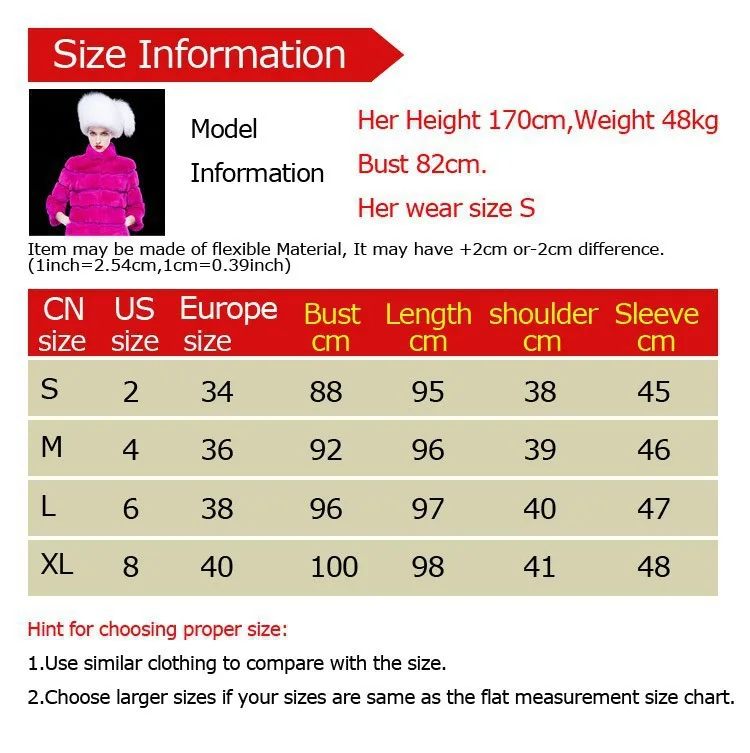 Size Information

Model Information

Her Height 170cm,Weight 48kg
Bust 82cm.
Her wear size S

Item may be made of flexible Material, It may have +2cm or-2cm difference. (1inch=2.54cm,1cm=0.39inch)

| CN size | US size | Europe size | Bust cm | Length cm | shoulder cm | Sleeve cm |
|---|---|---|---|---|---|---|
| S | 2 | 34 | 88 | 95 | 38 | 45 |
| M | 4 | 36 | 92 | 96 | 39 | 46 |
| L | 6 | 38 | 96 | 97 | 40 | 47 |
| XL | 8 | 40 | 100 | 98 | 41 | 48 |

Hint for choosing proper size:

1.Use similar clothing to compare with the size.

2.Choose larger sizes if your sizes are same as the flat measurement size chart.